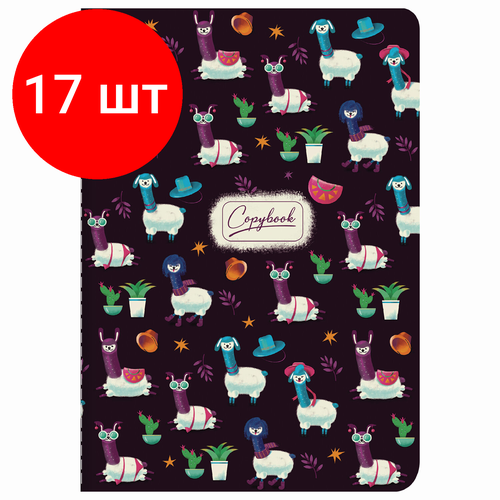 17 шт

Copybook